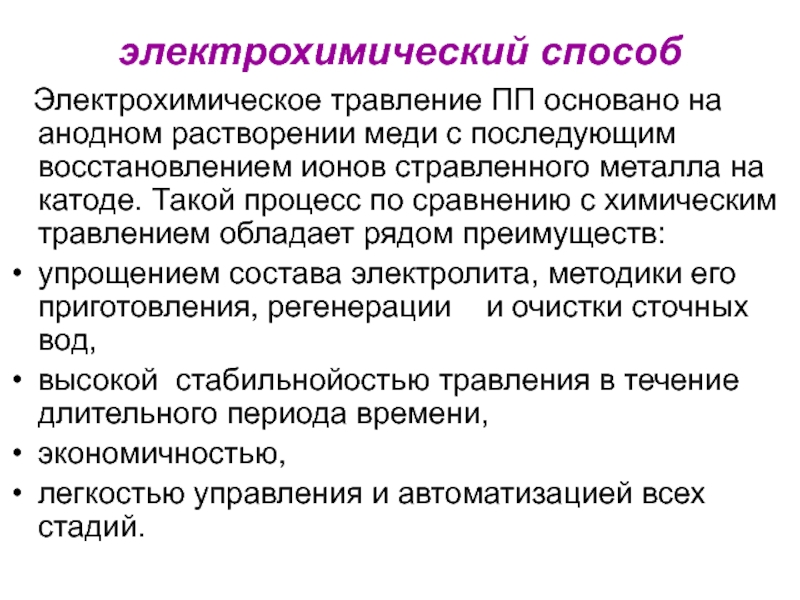 электрохимический способ

Электрохимическое травление ПП основано на анодном растворении меди с последующим восстановлением ионов стравленного металла на катоде. Такой процесс по сравнению с химическим травлением обладает рядом преимуществ:

• упрощением состава электролита, методики его приготовления, регенерации и очистки сточных вод,
• высокой стабильнойостью травления в течение длительного периода времени,
• экономичностью,
• легкостью управления и автоматизацией всех стадий.